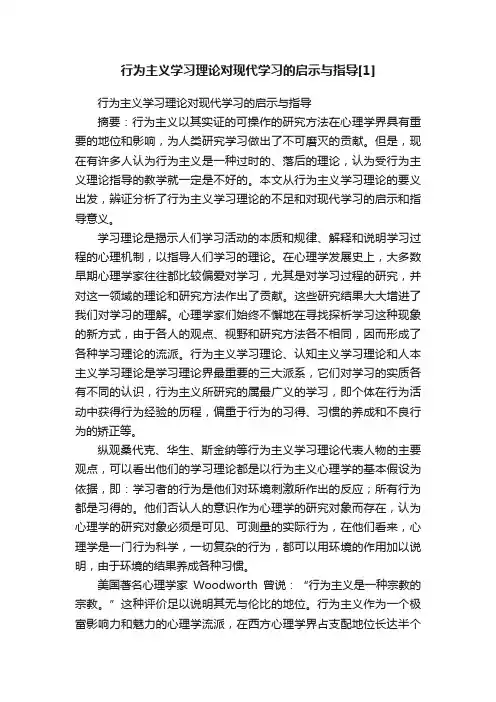 行为主义学习理论对现代学习的启示与指导[1]

行为主义学习理论对现代学习的启示与指导

摘要：行为主义以其实证的可操作的研究方法在心理学界具有重要的地位和影响，为人类研究学习做出了不可磨灭的贡献。但是，现在有许多人认为行为主义是一种过时的、落后的理论，认为受行为主义理论指导的教学就一定是不好的。本文从行为主义学习理论的要义出发，辨证分析了行为主义学习理论的不足和对现代学习的启示和指导意义。

学习理论是揭示人们学习活动的本质和规律、解释和说明学习过程的心理机制，以指导人们学习的理论。在心理学发展史上，大多数早期心理学家往往都比较偏爱对学习，尤其是对学习过程的研究，并对这一领域的理论和研究方法作出了贡献。这些研究结果大大增进了我们对学习的理解。心理学家们始终不懈地在寻找探析学习这种现象的新方式，由于各人的观点、视野和研究方法各不相同，因而形成了各种学习理论的流派。行为主义学习理论、认知主义学习理论和人本主义学习理论是学习理论界最重要的三大派系，它们对学习的实质各有不同的认识，行为主义所研究的属最广义的学习，即个体在行为活动中获得行为经验的历程，偏重于行为的习得、习惯的养成和不良行为的矫正等。

纵观桑代克、华生、斯金纳等行为主义学习理论代表人物的主要观点，可以看出他们的学习理论都是以行为主义心理学的基本假设为依据，即：学习者的行为是他们对环境刺激所作出的反应；所有行为都是习得的。他们否认人的意识作为心理学的研究对象而存在，认为心理学的研究对象必须是可见、可测量的实际行为，在他们看来，心理学是一门行为科学，一切复杂的行为，都可以用环境的作用加以说明，由于环境的结果养成各种习惯。

美国著名心理学家 Woodworth 曾说：“行为主义是一种宗教的宗教。”这种评价足以说明其无与伦比的地位。行为主义作为一个极富影响力和魅力的心理学流派，在西方心理学界占支配地位长达半个